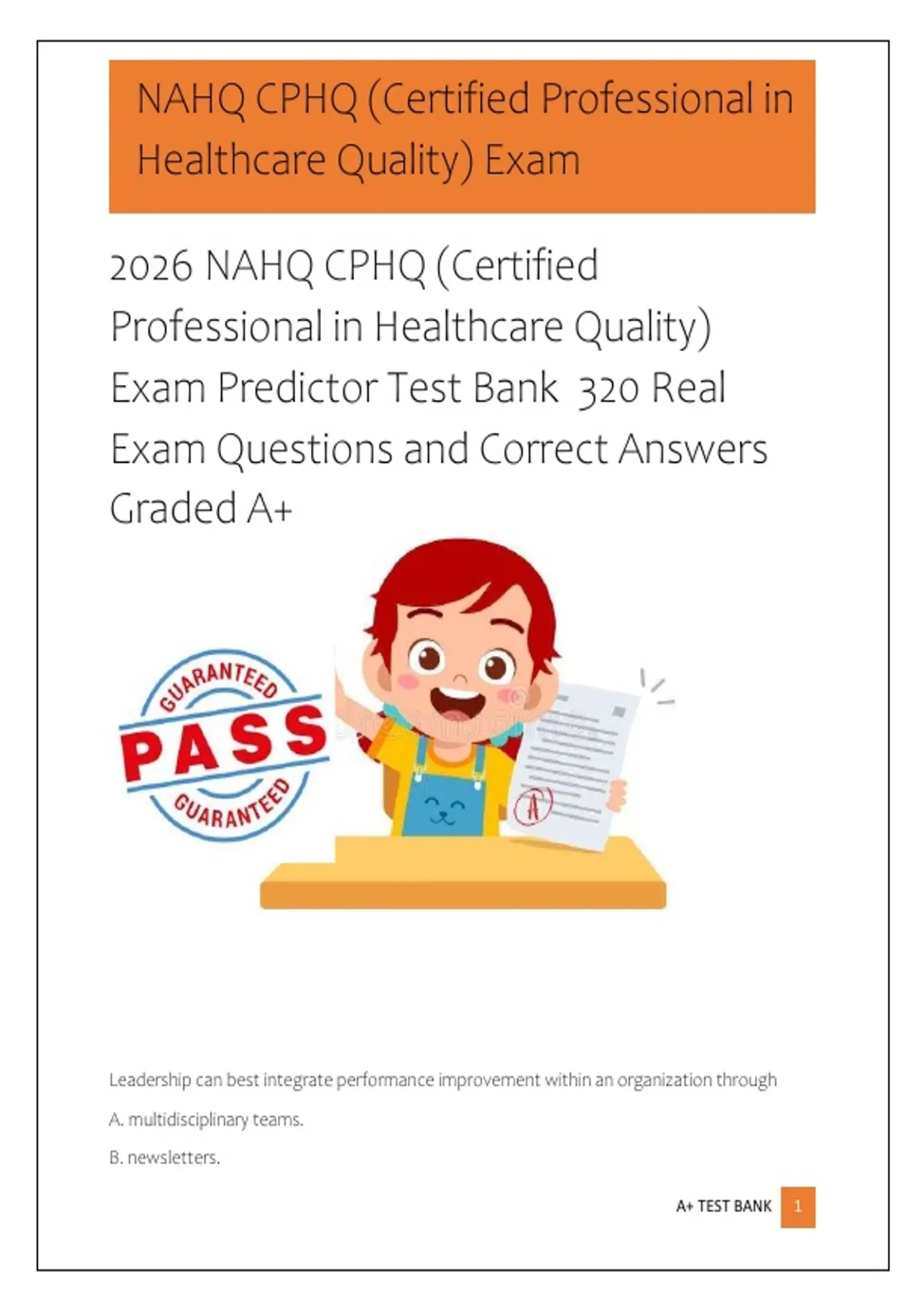 NAHQ CPHQ (Certified Professional in Healthcare Quality) Exam

2026 NAHQ CPHQ (Certified Professional in Healthcare Quality) Exam Predictor Test Bank 320 Real Exam Questions and Correct Answers Graded A+

GUARANTEED
PASS
GUARANTEED

A

Leadership can best integrate performance improvement within an organization through

A. multidisciplinary teams.

B. newsletters.

A+ TEST BANK 1